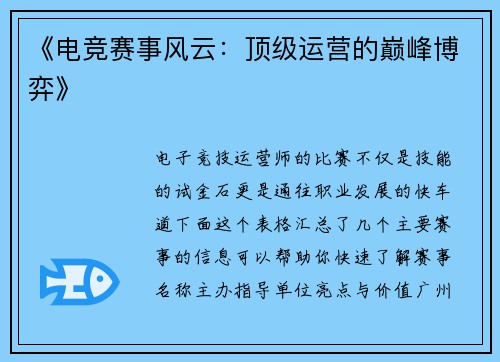 《电竞赛事风云：顶级运营的巅峰博弈》

电子竞技运营师的比赛不仅是技能的试金石更是通往职业发展的快车道下面这个表格汇总了几个主要赛事的信息可以帮助你快速了解赛事名称主办指导单位亮点与价值广州